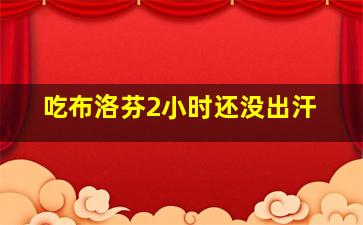 吃布洛芬2小时还没出汗